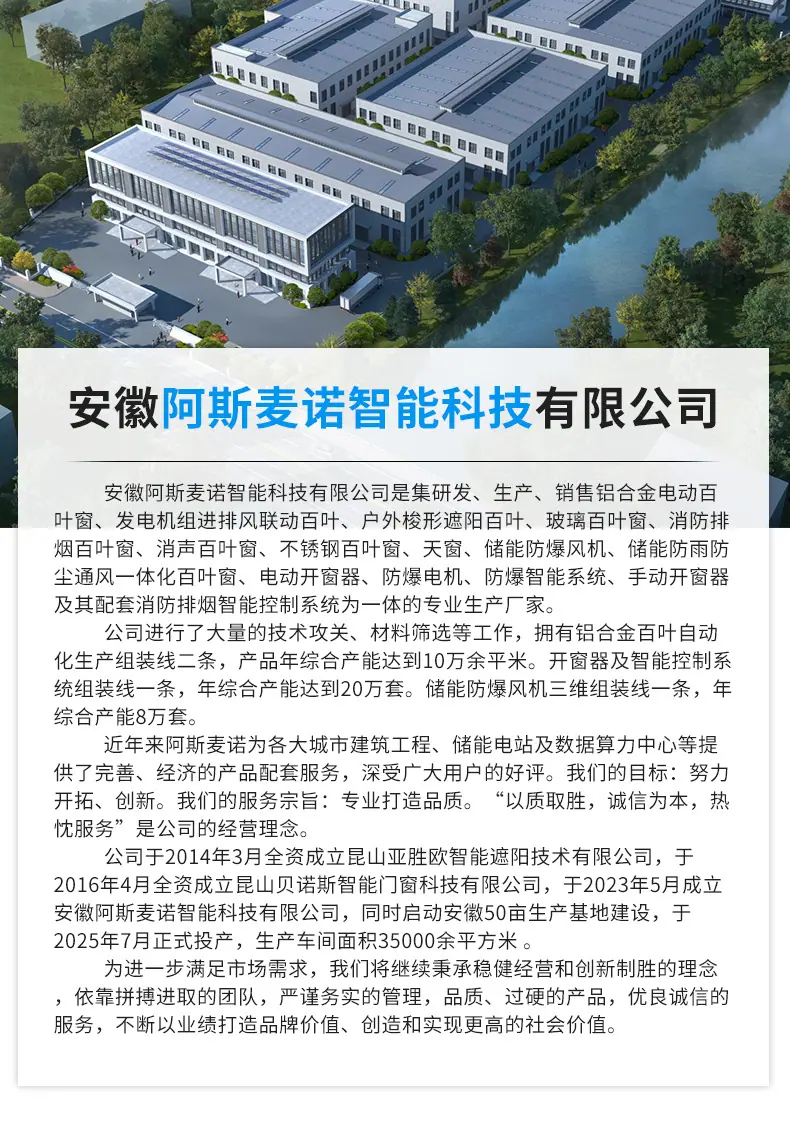 安徽阿斯麦诺智能科技有限公司

安徽阿斯麦诺智能科技有限公司是集研发、生产、销售铝合金电动百叶窗、发电机组进排风联动百叶、户外梭形遮阳百叶、玻璃百叶窗、消防排烟百叶窗、消声百叶窗、不锈钢百叶窗、天窗、储能防爆风机、储能防雨防尘通风一体化百叶窗、电动开窗器、防爆电机、防爆智能系统、手动开窗器及其配套消防排烟智能控制系统为一体的专业生产厂家。

公司进行了大量的技术攻关、材料筛选等工作，拥有铝合金百叶自动化生产组装线二条，产品年综合产能达到10万余平米。开窗器及智能控制系统组装线一条，年综合产能达到20万套。储能防爆风机三维组装线一条，年综合产能8万套。

近年来阿斯麦诺为各大城市建筑工程、储能电站及数据算力中心等提供了完善、经济的产品配套服务，深受广大用户的好评。我们的目标：努力开拓、创新。我们的服务宗旨：专业打造品质。“以质取胜，诚信为本，热忱服务”是公司的经营理念。

公司于2014年3月全资成立昆山亚胜欧智能遮阳技术有限公司，于2016年4月全资成立昆山贝诺斯智能门窗科技有限公司，于2023年5月成立安徽阿斯麦诺智能科技有限公司，同时启动安徽50亩生产基地建设，于2025年7月正式投产，生产车间面积35000余平方米 。

为进一步满足市场需求，我们将继续秉承稳健经营和创新制胜的理念，依靠拼搏进取的团队，严谨务实的管理，品质、过硬的产品，优良诚信的服务，不断以业绩打造品牌价值、创造和实现更高的社会价值。